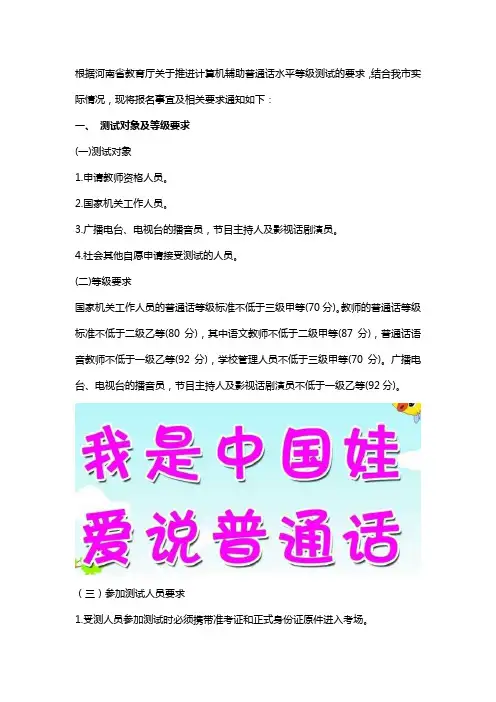 根据河南省教育厅关于推进计算机辅助普通话水平等级测试的要求,结合我市实际情况，现将报名事宜及相关要求通知如下：

一、 测试对象及等级要求

(一)测试对象

1.申请教师资格人员。

2.国家机关工作人员。

3.广播电台、电视台的播音员，节目主持人及影视话剧演员。

4.社会其他自愿申请接受测试的人员。

(二)等级要求

国家机关工作人员的普通话等级标准不低于三级甲等(70分)。教师的普通话等级标准不低于二级乙等(80分)，其中语文教师不低于二级甲等(87分)，普通话语音教师不低于一级乙等(92分)，学校管理人员不低于三级甲等(70分)。广播电台、电视台的播音员，节目主持人及影视话剧演员不低于一级乙等(92分)。

我是中国娃
爱说普通话

（三）参加测试人员要求

1.受测人员参加测试时必须携带准考证和正式身份证原件进入考场。